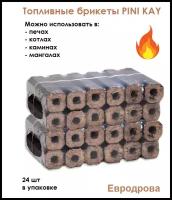 Топливные брикеты PINI KAY

Можно использовать в:
- печах
- котлах
- каминах
- мангалах

24 шт
в упаковке

Евродрова